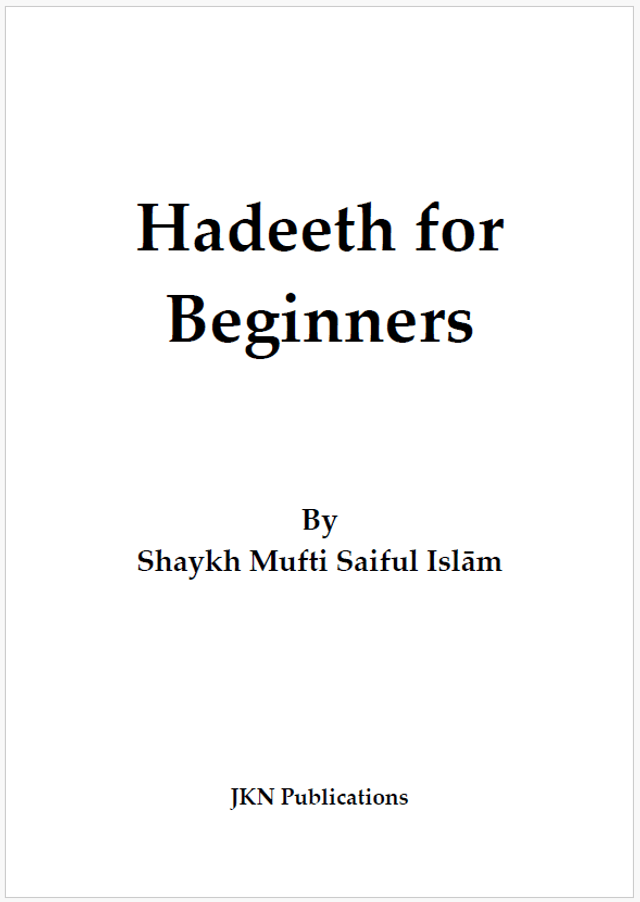 Hadeeth for Beginners

By
Shaykh Mufti Saiful Islām

JKN Publications